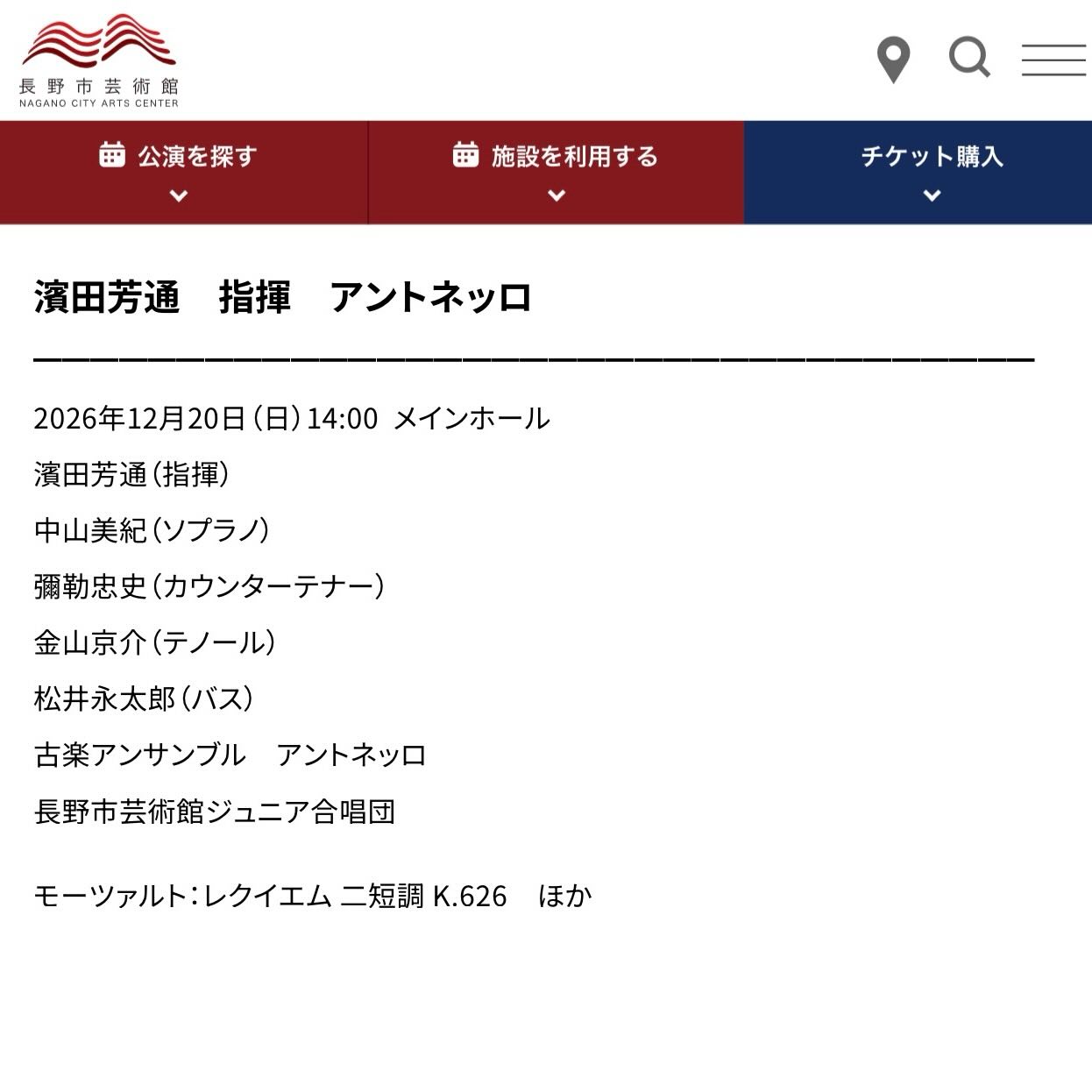 長野市芸術館
NAGANO CITY ARTS CENTER

公演を探す

施設を利用する

チケット購入

濱田芳通　指揮　アントネッロ

2026年12月20日（日）14:00 メインホール

濱田芳通（指揮）

中山美紀（ソプラノ）

彌勒忠史（カウンターテナー）

金山京介（テノール）

松井永太郎（バス）

古楽アンサンブル　アントネッロ

長野市芸術館ジュニア合唱団

モーツァルト：レクイエム 二短調 K.626　ほか